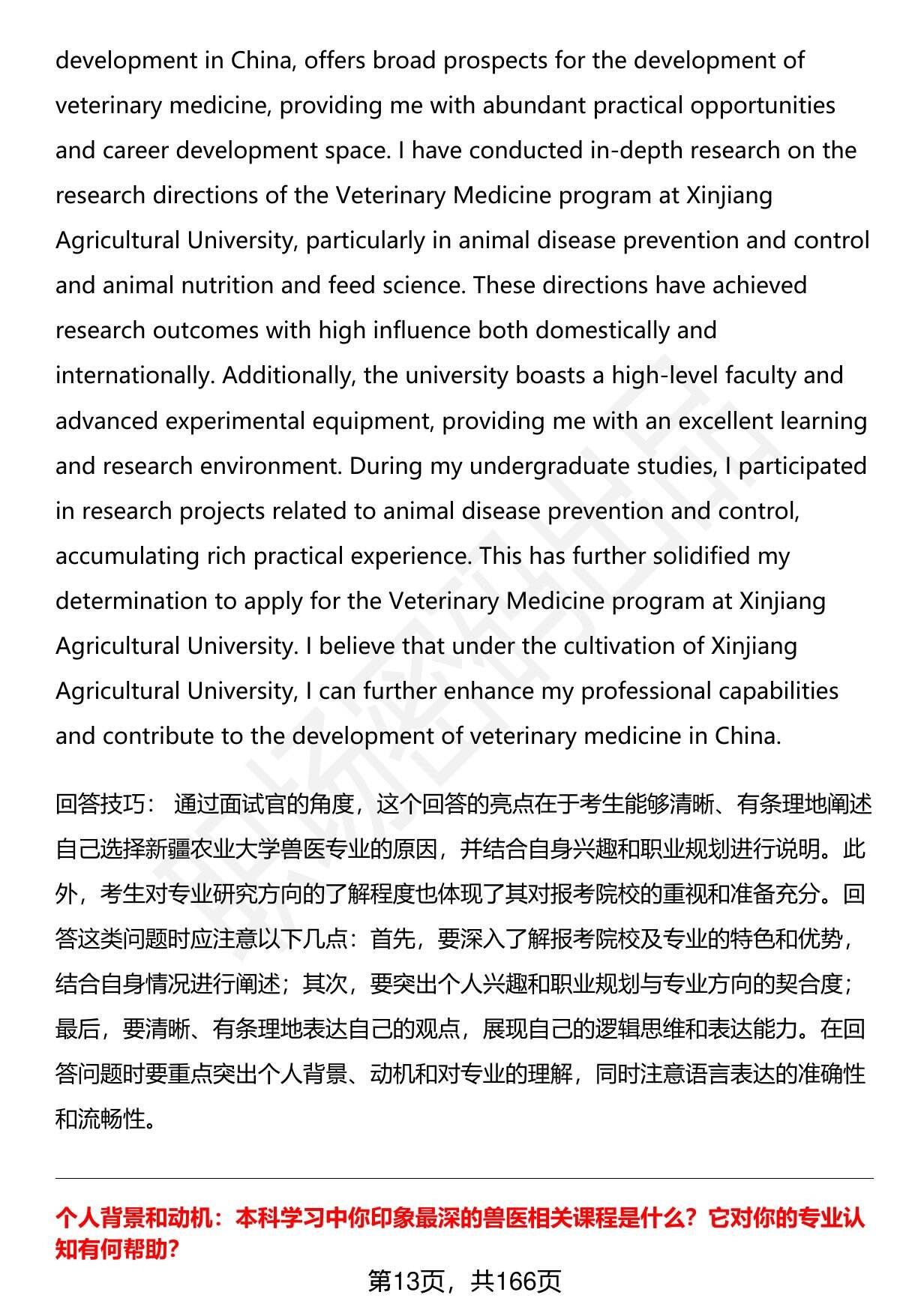 development in China, offers broad prospects for the development of veterinary medicine, providing me with abundant practical opportunities and career development space. I have conducted in-depth research on the research directions of the Veterinary Medicine program at Xinjiang Agricultural University, particularly in animal disease prevention and control and animal nutrition and feed science. These directions have achieved research outcomes with high influence both domestically and internationally. Additionally, the university boasts a high-level faculty and advanced experimental equipment, providing me with an excellent learning and research environment. During my undergraduate studies, I participated in research projects related to animal disease prevention and control, accumulating rich practical experience. This has further solidified my determination to apply for the Veterinary Medicine program at Xinjiang Agricultural University. I believe that under the cultivation of Xinjiang Agricultural University, I can further enhance my professional capabilities and contribute to the development of veterinary medicine in China.

回答技巧： 通过面试官的角度，这个回答的亮点在于考生能够清晰、有条理地阐述自己选择新疆农业大学兽医专业的原因，并结合自身兴趣和职业规划进行说明。此外，考生对专业研究方向的了解程度也体现了其对报考院校的重视和准备充分。回答这类问题时应注意以下几点：首先，要深入了解报考院校及专业的特色和优势，结合自身情况进行阐述；其次，要突出个人兴趣和职业规划与专业方向的契合度；最后，要清晰、有条理地表达自己的观点，展现自己的逻辑思维和表达能力。在回答问题时要重点突出个人背景、动机和对专业的理解，同时注意语言表达的准确性和流畅性。

个人背景和动机：本科学习中你印象最深的兽医相关课程是什么？它对你的专业认知有何帮助?

第13页，共166页